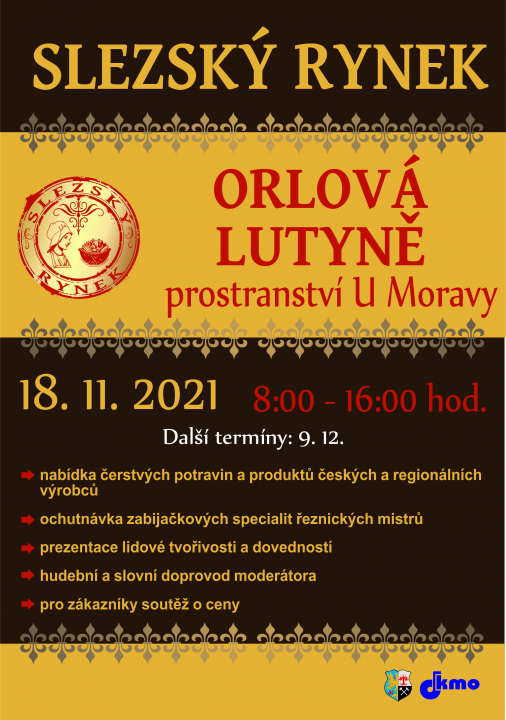 SLEZSKÝ RYNEK

SLEZSKÝ RYNEK

ORLOVÁ LUTYNĚ
prostranství U Moravy

18. 11. 2021 8:00 - 16:00 hod.

Další termíny: 9. 12.

nabídka čerstvých potravin a produktů českých a regionálních výrobců

ochutnávka zabijačkových specialit řeznických mistrů

prezentace lidové tvořivosti a dovedností

hudební a slovní doprovod moderátora

pro zákazníky soutěž o ceny

dkmo